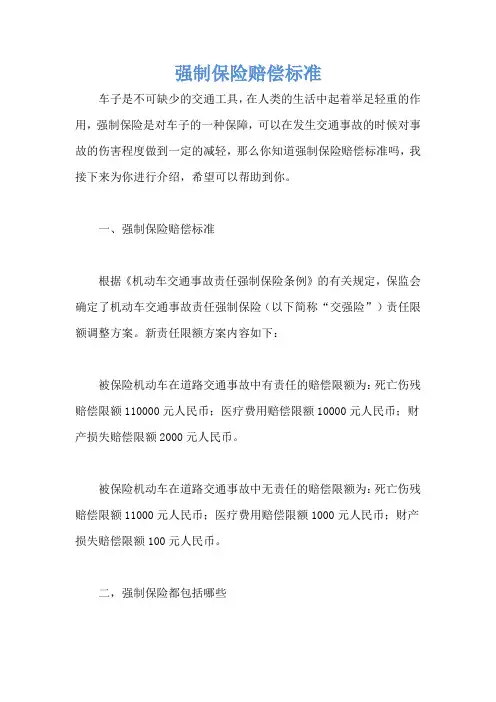 强制保险赔偿标准

车子是不可缺少的交通工具，在人类的生活中起着举足轻重的作用，强制保险是对车子的一种保障，可以在发生交通事故的时候对事故的伤害程度做到一定的减轻，那么你知道强制保险赔偿标准吗，我接下来为你进行介绍，希望可以帮助到你。

一、强制保险赔偿标准

根据《机动车交通事故责任强制保险条例》的有关规定，保监会确定了机动车交通事故责任强制保险（以下简称“交强险”）责任限额调整方案。新责任限额方案内容如下：

被保险机动车在道路交通事故中有责任的赔偿限额为：死亡伤残赔偿限额 110000 元人民币；医疗费用赔偿限额 10000 元人民币；财产损失赔偿限额 2000 元人民币。

被保险机动车在道路交通事故中无责任的赔偿限额为：死亡伤残赔偿限额 11000 元人民币；医疗费用赔偿限额 1000 元人民币；财产损失赔偿限额 100 元人民币。

二，强制保险都包括哪些